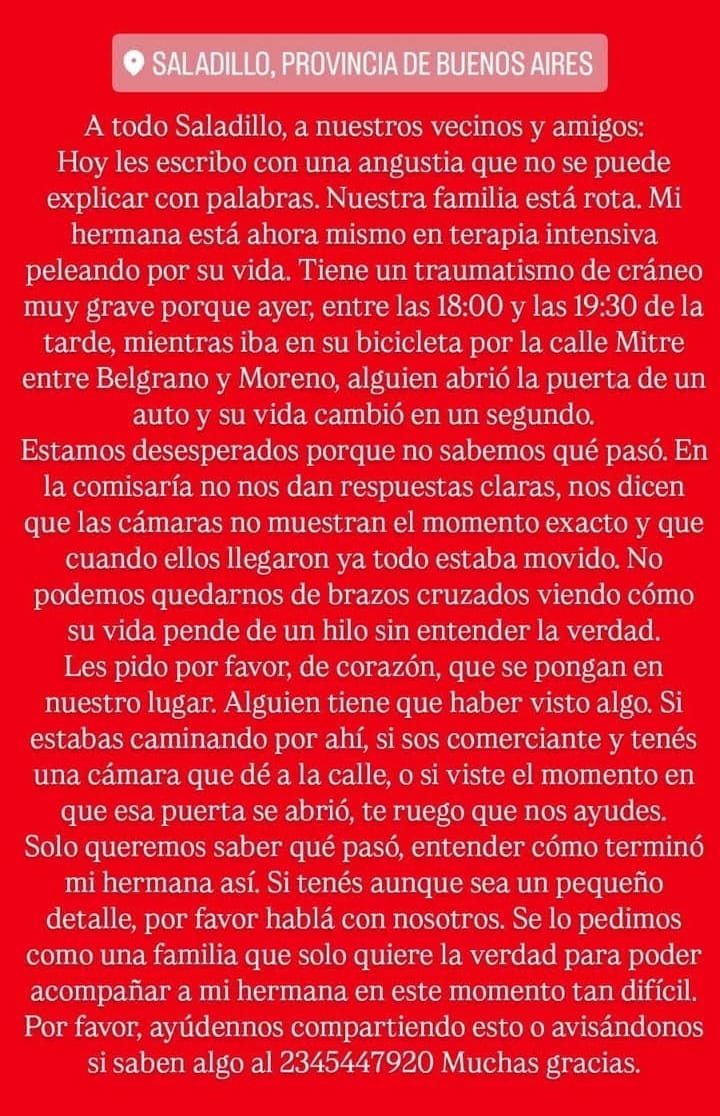 SALADILLO, PROVINCIA DE BUENOS AIRES

A todo Saladillo, a nuestros vecinos y amigos:
Hoy les escribo con una angustia que no se puede explicar con palabras. Nuestra familia está rota. Mi hermana está ahora mismo en terapia intensiva peleando por su vida. Tiene un traumatismo de cráneo muy grave porque ayer, entre las 18:00 y las 19:30 de la tarde, mientras iba en su bicicleta por la calle Mitre entre Belgrano y Moreno, alguien abrió la puerta de un auto y su vida cambió en un segundo.
Estamos desesperados porque no sabemos qué pasó. En la comisaría no nos dan respuestas claras, nos dicen que las cámaras no muestran el momento exacto y que cuando ellos llegaron ya todo estaba movido. No podemos quedarnos de brazos cruzados viendo cómo su vida pende de un hilo sin entender la verdad.
Les pido por favor, de corazón, que se pongan en nuestro lugar. Alguien tiene que haber visto algo. Si estabas caminando por ahí, si sos comerciante y tenés una cámara que dé a la calle, o si viste el momento en que esa puerta se abrió, te ruego que nos ayudes. Solo queremos saber qué pasó, entender cómo terminó mi hermana así. Si tenés aunque sea un pequeño detalle, por favor hablá con nosotros. Se lo pedimos como una familia que solo quiere la verdad para poder acompañar a mi hermana en este momento tan difícil. Por favor, ayúdennos compartiendo esto o avisándonos si saben algo al 2345447920 Muchas gracias.